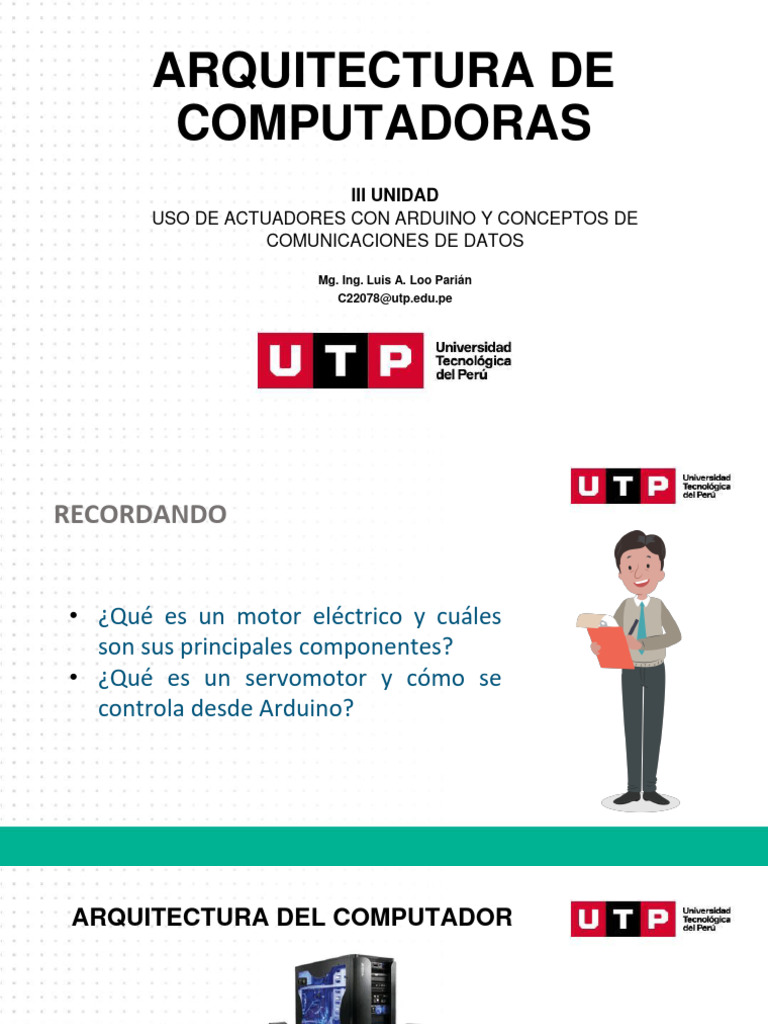 ARQUITECTURA DE COMPUTADORAS

III UNIDAD

USO DE ACTUADORES CON ARDUINO Y CONCEPTOS DE COMUNICACIONES DE DATOS

Mg. Ing. Luis A. Loo Parián

C22078@utp.edu.pe

UTP Universidad Tecnológica del Perú

UTP Universidad Tecnológica del Perú

RECORDANDO

• ¿Qué es un motor eléctrico y cuáles son sus principales componentes?
• ¿Qué es un servomotor y cómo se controla desde Arduino?

ARQUITECTURA DEL COMPUTADOR

UTP Universidad Tecnológica del Perú